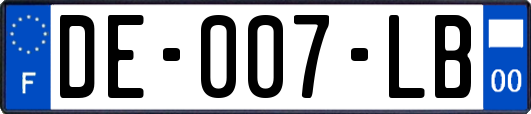 F
DE-007-LB
00